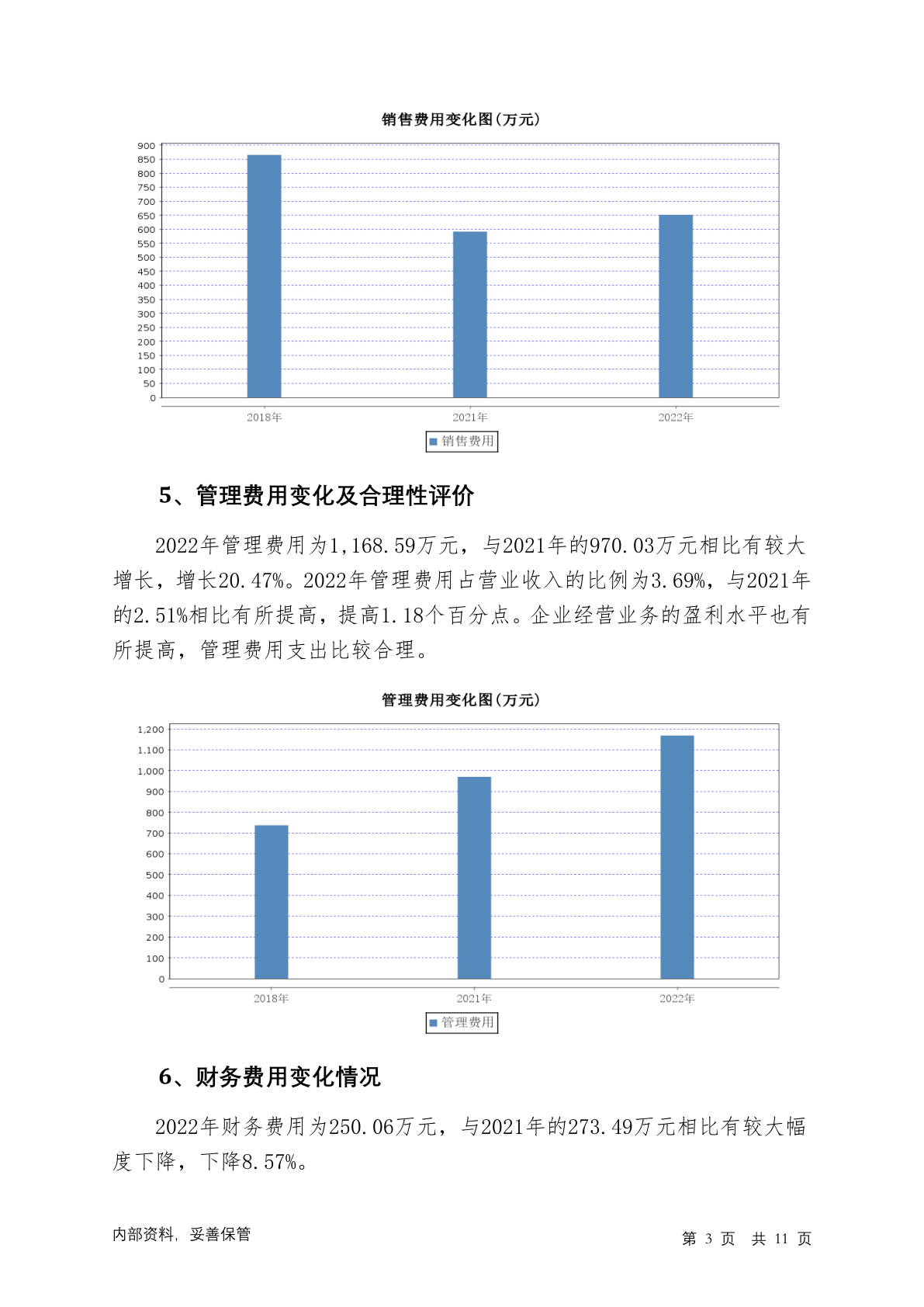 销售费用变化图(万元)

900
850
800
750
700
650
600
550
500
450
400
350
300
250
200
150
100
50
0

2018年
2021年
2022年

销售费用

5、管理费用变化及合理性评价

2022年管理费用为1,168.59万元，与2021年的970.03万元相比有较大增长，增长20.47%。2022年管理费用占营业收入的比例为3.69%，与2021年的2.51%相比有所提高，提高1.18个百分点。企业经营业务的盈利水平也有所提高，管理费用支出比较合理。

管理费用变化图(万元)

1,200
1,100
1,000
900
800
700
600
500
400
300
200
100
0

2018年
2021年
2022年

管理费用

6、财务费用变化情况

2022年财务费用为250.06万元，与2021年的273.49万元相比有较大幅度下降，下降8.57%。

内部资料，妥善保管

第 3 页 共 11 页